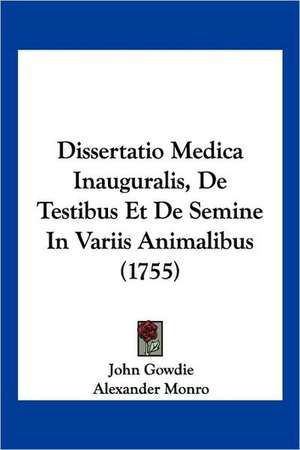 Dissertatio Medica Inauguralis, De Testibus Et De Semine In Variis Animalibus (1755)

John Gowdie
Alexander Monro